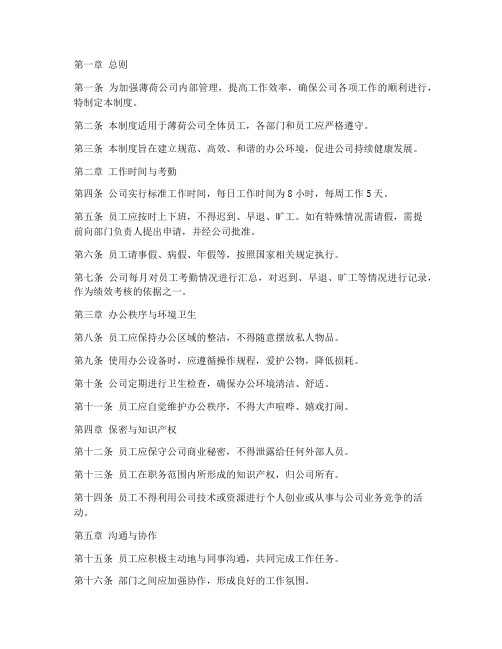 第一章 总则

第一条 为加强薄荷公司内部管理，提高工作效率，确保公司各项工作的顺利进行，特制定本制度。

第二条 本制度适用于薄荷公司全体员工，各部门和员工应严格遵守。

第三条 本制度旨在建立规范、高效、和谐的办公环境，促进公司持续健康发展。

第二章 工作时间与考勤

第四条 公司实行标准工作时间，每日工作时间为 8 小时，每周工作 5 天。

第五条 员工应按时上下班，不得迟到、早退、旷工。如有特殊情况需请假，需提前向部门负责人提出申请，并经公司批准。

第六条 员工请事假、病假、年假等，按照国家相关规定执行。

第七条 公司每月对员工考勤情况进行汇总，对迟到、早退、旷工等情况进行记录，作为绩效考核的依据之一。

第三章 办公秩序与环境卫生

第八条 员工应保持办公区域的整洁，不得随意摆放私人物品。

第九条 使用办公设备时，应遵循操作规程，爱护公物，降低损耗。

第十条 公司定期进行卫生检查，确保办公环境清洁、舒适。

第十一条 员工应自觉维护办公秩序，不得大声喧哗、嬉戏打闹。

第四章 保密与知识产权

第十二条 员工应保守公司商业秘密，不得泄露给任何外部人员。

第十三条 员工在职务范围内所形成的知识产权，归公司所有。

第十四条 员工不得利用公司技术或资源进行个人创业或从事与公司业务竞争的活动。

第五章 沟通与协作

第十五条 员工应积极主动地与同事沟通，共同完成工作任务。

第十六条 部门之间应加强协作，形成良好的工作氛围。